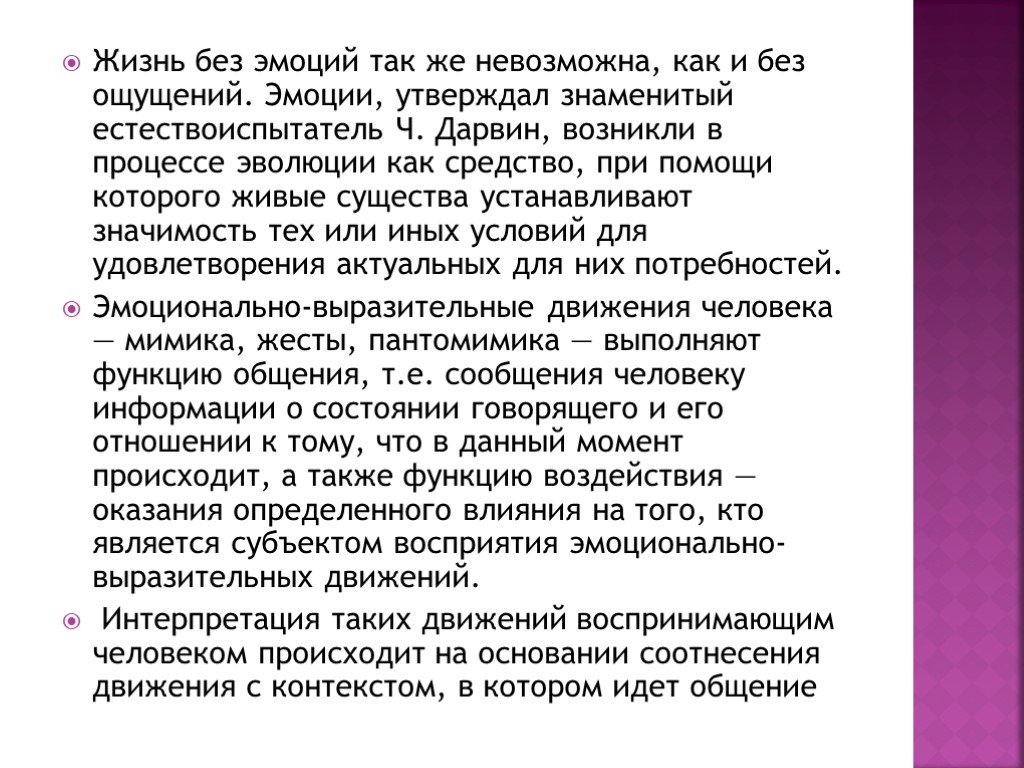 Жизнь без эмоций так же невозможна, как и без ощущений. Эмоции, утверждал знаменитый естествоиспытатель Ч. Дарвин, возникли в процессе эволюции как средство, при помощи которого живые существа устанавливают значимость тех или иных условий для удовлетворения актуальных для них потребностей.

Эмоционально-выразительные движения человека — мимика, жесты, пантомимика — выполняют функцию общения, т.е. сообщения человеку информации о состоянии говорящего и его отношении к тому, что в данный момент происходит, а также функцию воздействия — оказания определенного влияния на того, кто является субъектом восприятия эмоционально-выразительных движений.

Интерпретация таких движений воспринимающим человеком происходит на основании соотнесения движения с контекстом, в котором идет общение